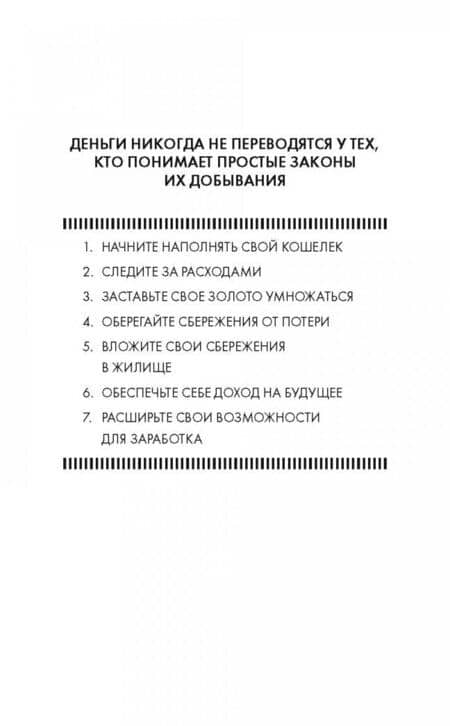 ДЕНЬГИ НИКОГДА НЕ ПЕРЕВОДЯТСЯ У ТЕХ, КТО ПОНИМАЕТ ПРОСТЫЕ ЗАКОНЫ ИХ ДОБЫВАНИЯ

1. НАЧНИТЕ НАПОЛНЯТЬ СВОЙ КОШЕЛЕК
2. СЛЕДИТЕ ЗА РАСХОДАМИ
3. ЗАСТАВЬТЕ СВОЕ ЗОЛОТО УМНОЖАТЬСЯ
4. ОБЕРЕГАЙТЕ СБЕРЕЖЕНИЯ ОТ ПОТЕРИ
5. ВЛОЖИТЕ СВОИ СБЕРЕЖЕНИЯ В ЖИЛИЩЕ
6. ОБЕСПЕЧЬТЕ СЕБЕ ДОХОД НА БУДУЩЕЕ
7. РАСШИРЬТЕ СВОИ ВОЗМОЖНОСТИ ДЛЯ ЗАРАБОТКА